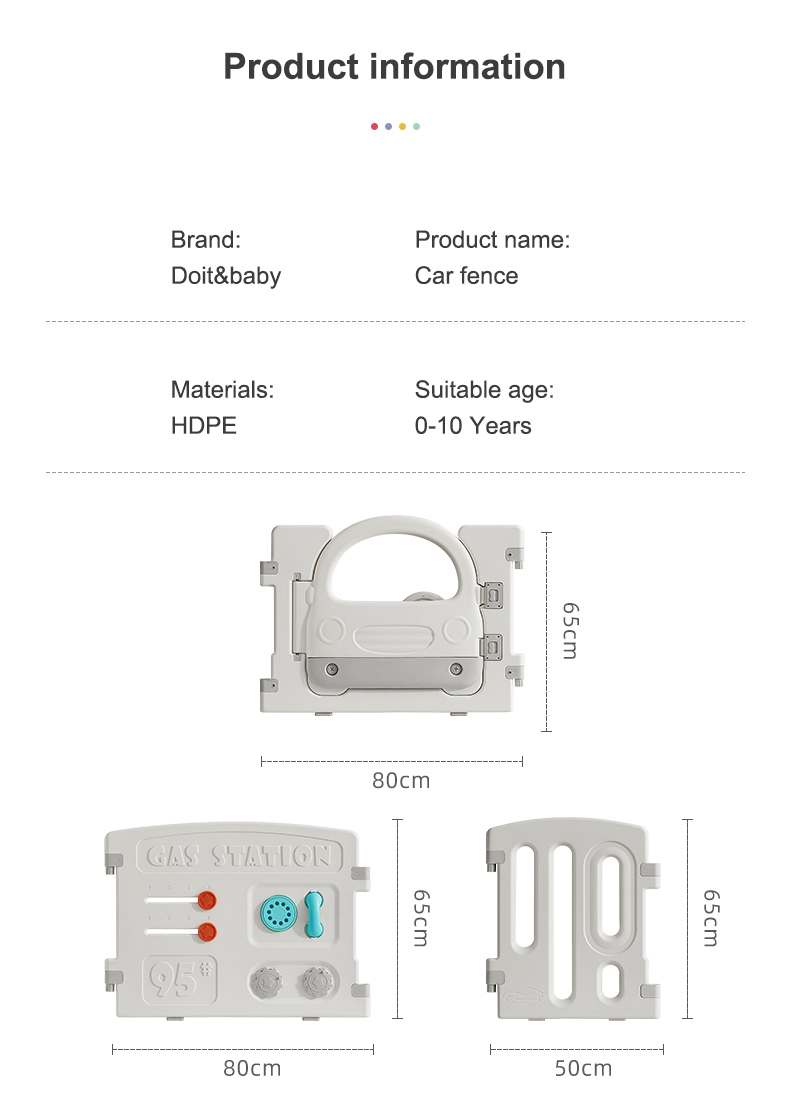 Product information

Brand:
Doit&baby

Product name:
Car fence

Materials:
HDPE

Suitable age:
0-10 Years

65cm

80cm

GAS STATION

95#

65cm

80cm

65cm

50cm